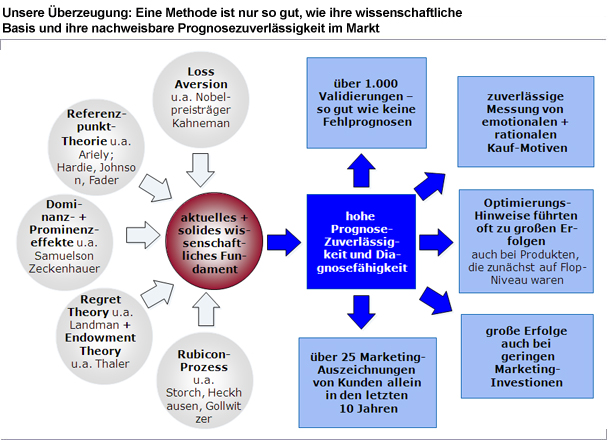 Unsere Überzeugung: Eine Methode ist nur so gut, wie ihre wissenschaftliche Basis und ihre nachweisbare Prognosezuverlässigkeit im Markt

Loss Aversion u.a. Nobelpreisträger Kahneman

Referenzpunkt-Theorie u.a. Ariely; Hardie, Johnson, Fader

Dominanz- + Prominenzeffekte u.a. Samuelson Zeckenhauer

Regret Theory u.a. Landman + Endowment Theory u.a. Thaler

Rubicon-Prozess u.a. Storch, Heckhausen, Gollwitzer

aktuelles + solides wissenschaftliches Fundament

hohe Prognose-Zuverlässigkeit und Diagnosefähigkeit

über 1.000 Validierungen – so gut wie keine Fehlprognosen

zuverlässige Messung von emotionalen + rationalen Kauf-Motiven

Optimierungs-Hinweise führten oft zu großen Erfolgen auch bei Produkten, die zunächst auf Flop-Niveau waren

große Erfolge auch bei geringen Marketing-Investionen

über 25 Marketing-Auszeichnungen von Kunden allein in den letzten 10 Jahren